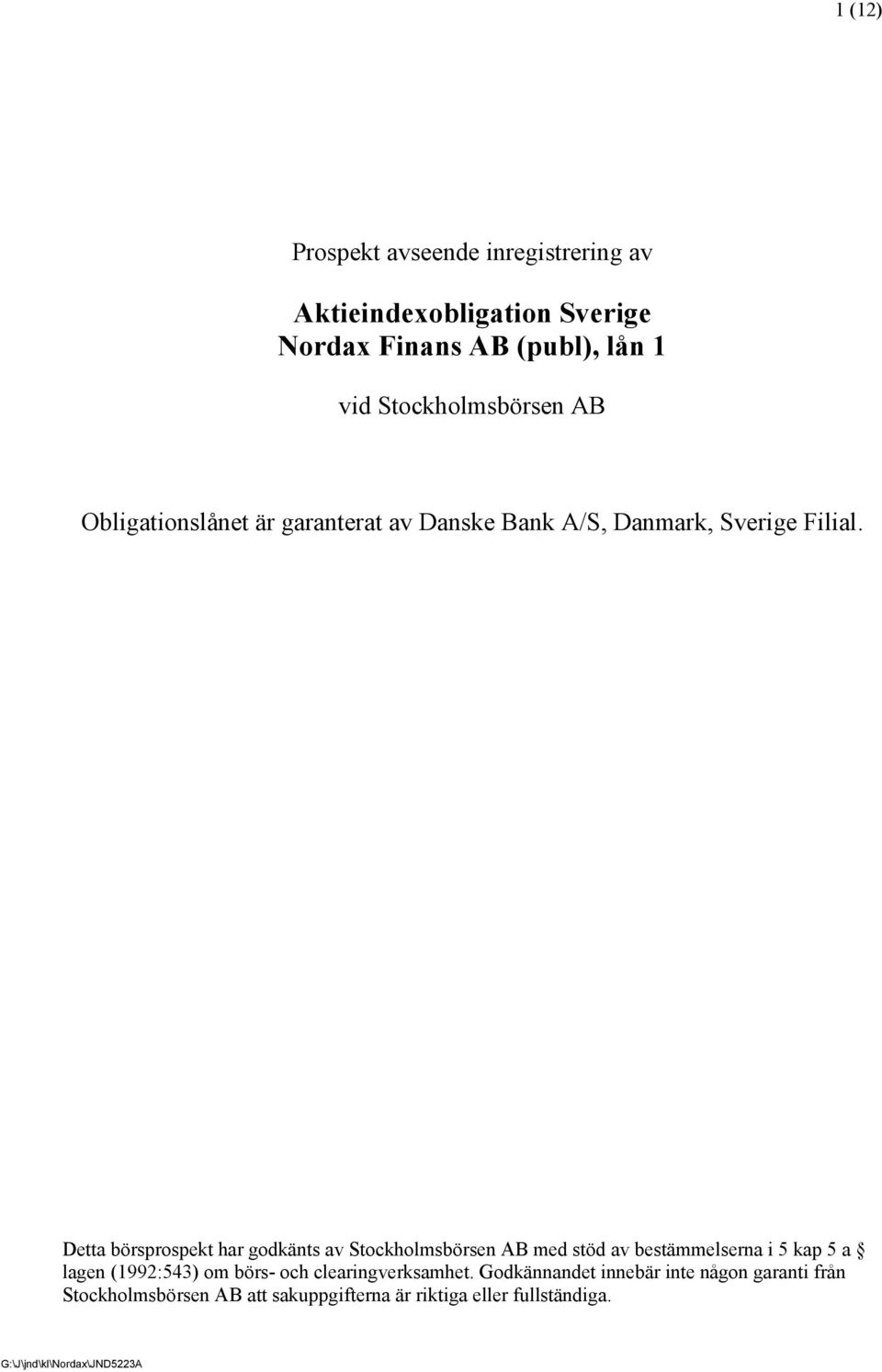 1 (12)

Prospekt avseende inregistrering av

Aktieindexobligation Sverige
Nordax Finans AB (publ), lån 1

vid Stockholmsbörsen AB

Obligationslånet är garanterat av Danske Bank A/S, Danmark, Sverige Filial.

Detta börsprospekt har godkänts av Stockholmsbörsen AB med stöd av bestämmelserna i 5 kap 5 a § lagen (1992:543) om börs- och clearingverksamhet. Godkännandet innebär inte någon garanti från Stockholmsbörsen AB att sakuppgifterna är riktiga eller fullständiga.

G:\J\jnd\kl\Nordax\JND5223A